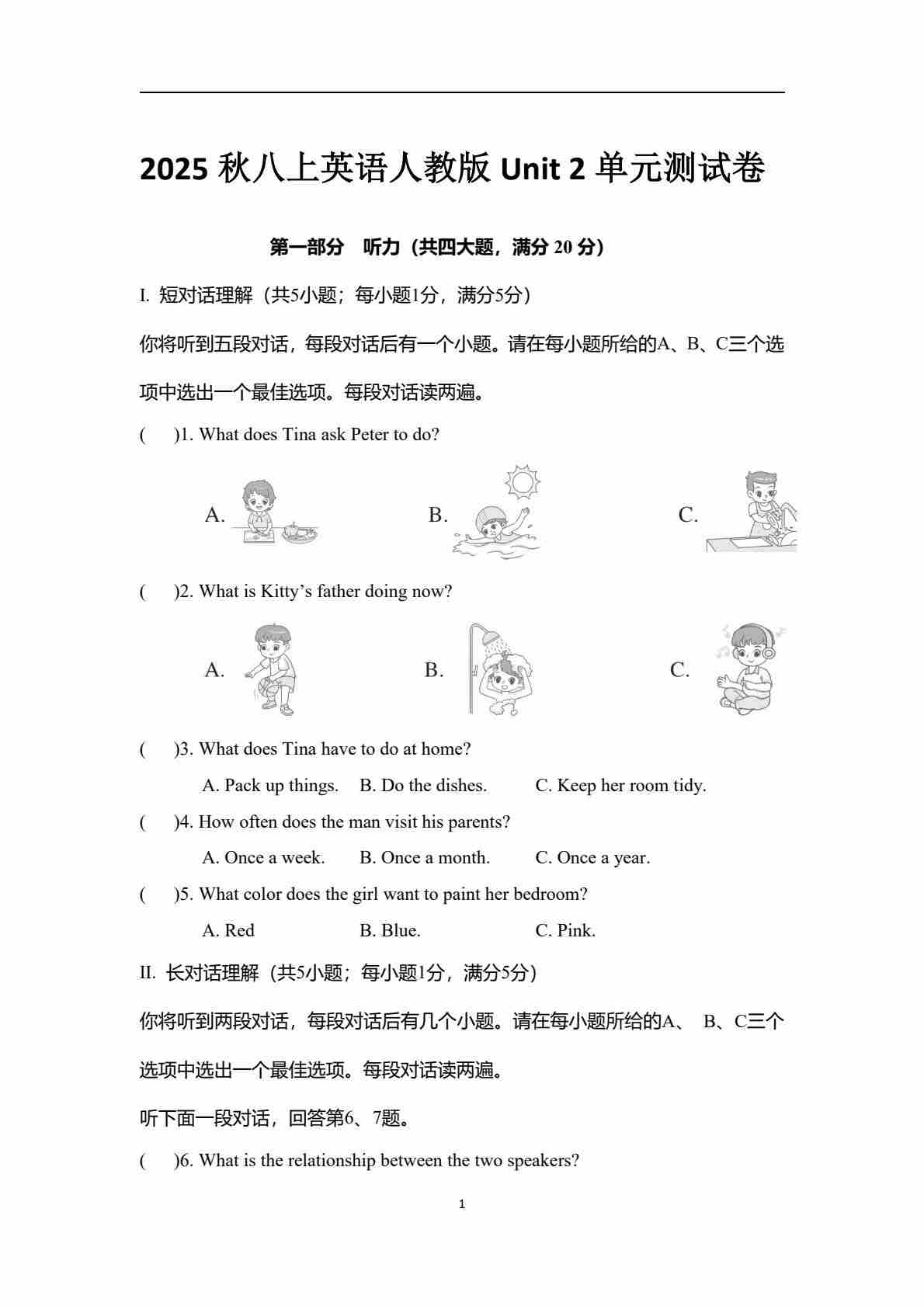 2025 秋八上英语人教版 Unit 2 单元测试卷

第一部分　听力（共四大题，满分 20 分）

I. 短对话理解（共5小题；每小题1分，满分5分）

你将听到五段对话，每段对话后有一个小题。请在每小题所给的A、B、C三个选项中选出一个最佳选项。每段对话读两遍。

(　　)1. What does Tina ask Peter to do?

A.　　B.　　C.

(　　)2. What is Kitty’s father doing now?

A.　　B.　　C.

(　　)3. What does Tina have to do at home?

A. Pack up things.　B. Do the dishes.　C. Keep her room tidy.

(　　)4. How often does the man visit his parents?

A. Once a week.　B. Once a month.　C. Once a year.

(　　)5. What color does the girl want to paint her bedroom?

A. Red　B. Blue.　C. Pink.

II. 长对话理解（共5小题；每小题1分，满分5分）

你将听到两段对话，每段对话后有几个小题。请在每小题所给的A、 B、C三个选项中选出一个最佳选项。每段对话读两遍。

听下面一段对话，回答第6、7题。

(　　)6. What is the relationship between the two speakers?

1